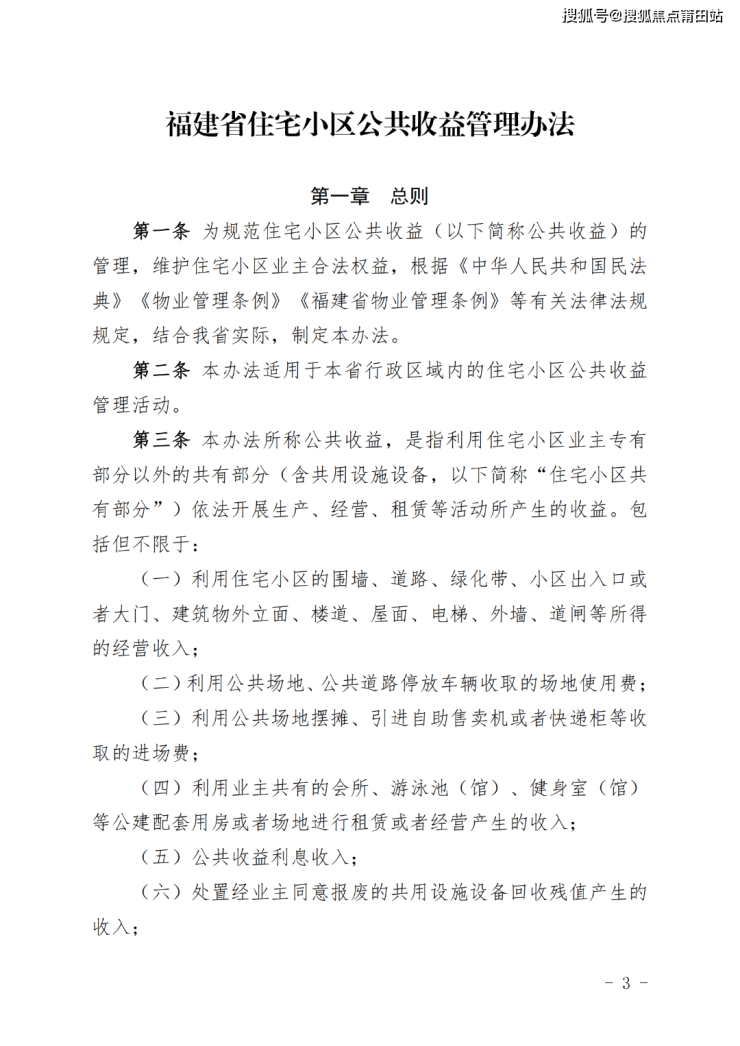 搜狐号@搜狐焦点莆田站

福建省住宅小区公共收益管理办法

第一章　总则

第一条　为规范住宅小区公共收益（以下简称公共收益）的管理，维护住宅小区业主合法权益，根据《中华人民共和国民法典》《物业管理条例》《福建省物业管理条例》等有关法律法规规定，结合我省实际，制定本办法。

第二条　本办法适用于本省行政区域内的住宅小区公共收益管理活动。

第三条　本办法所称公共收益，是指利用住宅小区业主专有部分以外的共有部分（含共用设施设备，以下简称“住宅小区共有部分”）依法开展生产、经营、租赁等活动所产生的收益。包括但不限于：

（一）利用住宅小区的围墙、道路、绿化带、小区出入口或者大门、建筑物外立面、楼道、屋面、电梯、外墙、道闸等所得的经营收入；

（二）利用公共场地、公共道路停放车辆收取的场地使用费；

（三）利用公共场地摆摊、引进自助售卖机或者快递柜等收取的进场费；

（四）利用业主共有的会所、游泳池（馆）、健身室（馆）等公建配套用房或者场地进行租赁或者经营产生的收入；

（五）公共收益利息收入；

（六）处置经业主同意报废的共用设施设备回收残值产生的收入；

- 3 -